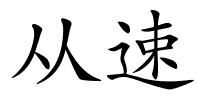 从速